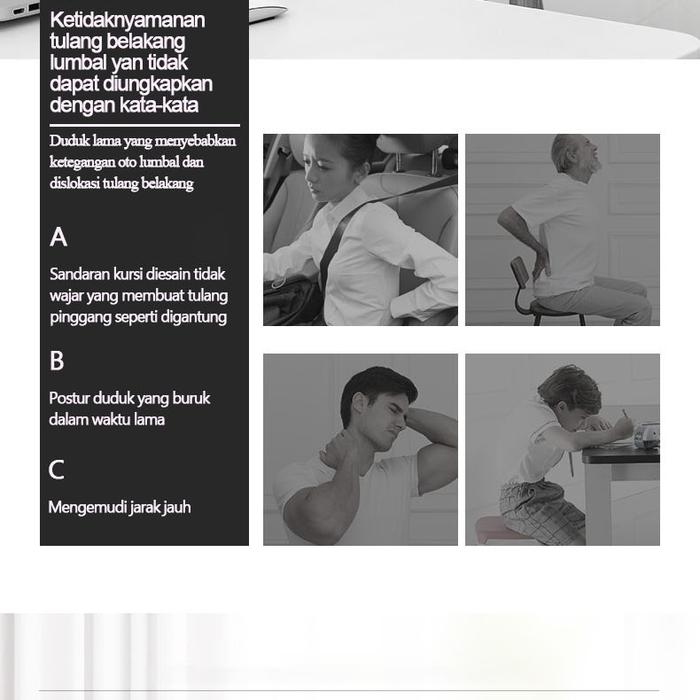 Ketidaknyamanan tulang belakang lumbal yan tidak dapat diungkapkan dengan kata-kata

Duduk lama yang menyebabkan ketegangan oto lumbal dan dislokasi tulang belakang

A

Sandaran kursi diesain tidak wajar yang membuat tulang pinggang seperti digantung

B

Postur duduk yang buruk dalam waktu lama

C

Mengemudi jarak jauh